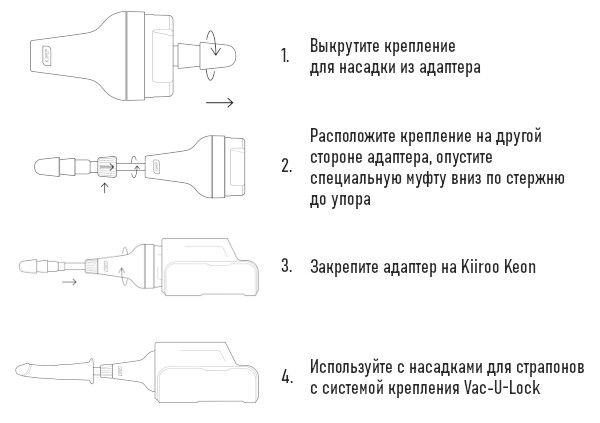 1. Выкрутите крепление для насадки из адаптера

2. Расположите крепление на другой стороне адаптера, опустите специальную муфту вниз по стержню до упора

3. Закрепите адаптер на Kiiroo Keon

4. Используйте с насадками для страпонов с системой крепления Vac-U-Lock